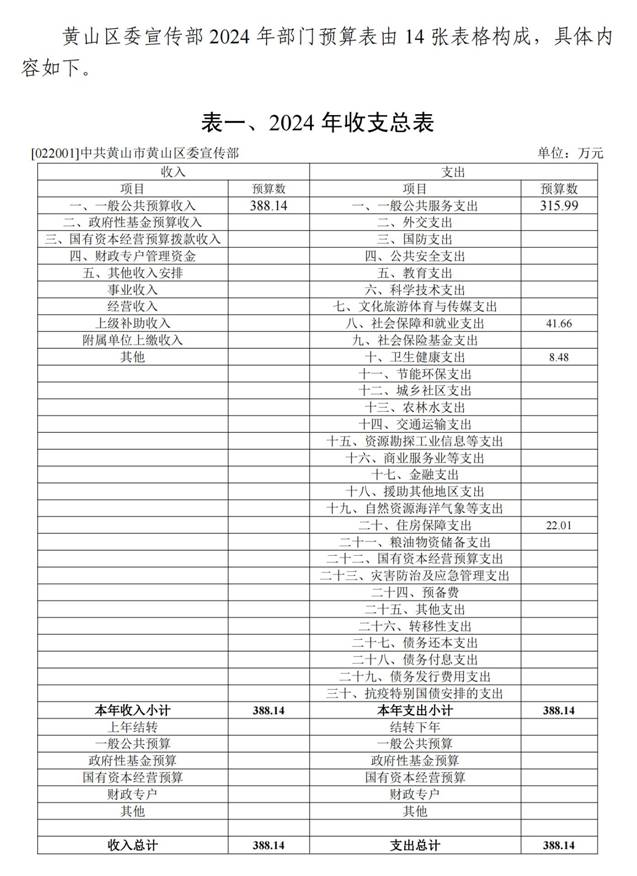 黄山区委宣传部 2024 年部门预算表由 14 张表格构成，具体内容如下。

表一、2024 年收支总表

[022001]中共黄山市黄山区委宣传部 单位：万元

| 收入 | | 支出 | |
|---|---|---|---|
| 项目 | 预算数 | 项目 | 预算数 |
| 一、一般公共预算收入 | 388.14 | 一、一般公共服务支出 | 315.99 |
| 二、政府性基金预算收入 | | 二、外交支出 | |
| 三、国有资本经营预算拨款收入 | | 三、国防支出 | |
| 四、财政专户管理资金 | | 四、公共安全支出 | |
| 五、其他收入安排 | | 五、教育支出 | |
| 事业收入 | | 六、科学技术支出 | |
| 经营收入 | | 七、文化旅游体育与传媒支出 | |
| 上级补助收入 | | 八、社会保障和就业支出 | 41.66 |
| 附属单位上缴收入 | | 九、社会保险基金支出 | |
| 其他 | | 十、卫生健康支出 | 8.48 |
| | | 十一、节能环保支出 | |
| | | 十二、城乡社区支出 | |
| | | 十三、农林水支出 | |
| | | 十四、交通运输支出 | |
| | | 十五、资源勘探工业信息等支出 | |
| | | 十六、商业服务业等支出 | |
| | | 十七、金融支出 | |
| | | 十八、援助其他地区支出 | |
| | | 十九、自然资源海洋气象等支出 | |
| | | 二十、住房保障支出 | 22.01 |
| | | 二十一、粮油物资储备支出 | |
| | | 二十二、国有资本经营预算支出 | |
| | | 二十三、灾害防治及应急管理支出 | |
| | | 二十四、预备费 | |
| | | 二十五、其他支出 | |
| | | 二十六、转移性支出 | |
| | | 二十七、债务还本支出 | |
| | | 二十八、债务付息支出 | |
| | | 二十九、债务发行费用支出 | |
| | | 三十、抗疫特别国债安排的支出 | |
| 本年收入小计 | 388.14 | 本年支出小计 | 388.14 |
| 上年结转 | | 结转下年 | |
| 一般公共预算 | | 一般公共预算 | |
| 政府性基金预算 | | 政府性基金预算 | |
| 国有资本经营预算 | | 国有资本经营预算 | |
| 财政专户 | | 财政专户 | |
| 其他 | | 其他 | |
| | | | |
| 收入总计 | 388.14 | 支出总计 | 388.14 |